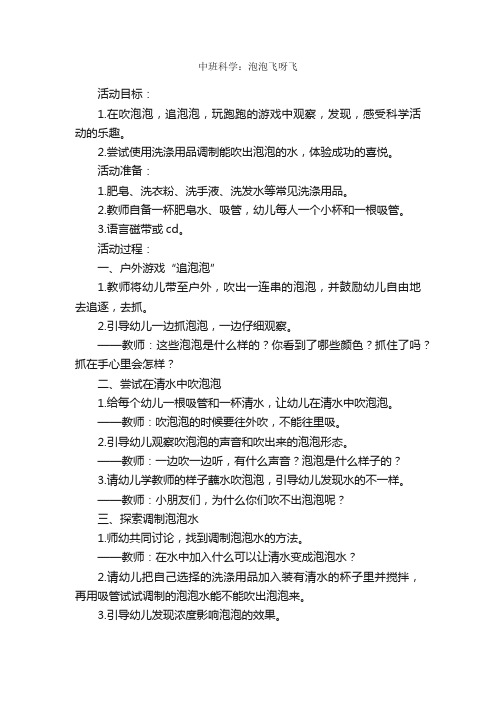 中班科学：泡泡飞呀飞

活动目标：

1.在吹泡泡，追泡泡，玩跑跑的游戏中观察，发现，感受科学活动的乐趣。

2.尝试使用洗涤用品调制能吹出泡泡的水，体验成功的喜悦。

活动准备：

1.肥皂、洗衣粉、洗手液、洗发水等常见洗涤用品。

2.教师自备一杯肥皂水、吸管，幼儿每人一个小杯和一根吸管。

3.语言磁带或 cd。

活动过程：

一、户外游戏“追泡泡”

1.教师将幼儿带至户外，吹出一连串的泡泡，并鼓励幼儿自由地去追逐，去抓。

2.引导幼儿一边抓泡泡，一边仔细观察。

——教师：这些泡泡是什么样的？你看到了哪些颜色？抓住了吗？抓在手心里会怎样？

二、尝试在清水中吹泡泡

1.给每个幼儿一根吸管和一杯清水，让幼儿在清水中吹泡泡。

——教师：吹泡泡的时候要往外吹，不能往里吸。

2.引导幼儿观察吹泡泡的声音和吹出来的泡泡形态。

——教师：一边吹一边听，有什么声音？泡泡是什么样子的？

3.请幼儿学教师的样子蘸水吹泡泡，引导幼儿发现水的不一样。

——教师：小朋友们，为什么你们吹不出泡泡呢？

三、探索调制泡泡水

1.师幼共同讨论，找到调制泡泡水的方法。

——教师：在水中加入什么可以让清水变成泡泡水？

2.请幼儿把自己选择的洗涤用品加入装有清水的杯子里并搅拌，再用吸管试试调制的泡泡水能不能吹出泡泡来。

3.引导幼儿发现浓度影响泡泡的效果。